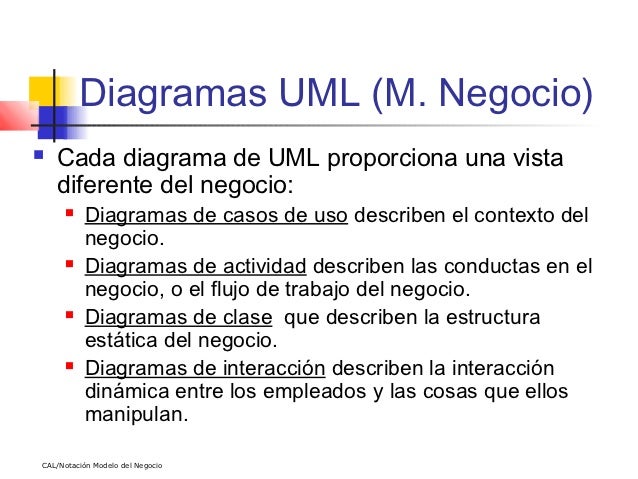 Diagramas UML (M. Negocio)

Cada diagrama de UML proporciona una vista diferente del negocio:

Diagramas de casos de uso describen el contexto del negocio.

Diagramas de actividad describen las conductas en el negocio, o el flujo de trabajo del negocio.

Diagramas de clase que describen la estructura estática del negocio.

Diagramas de interacción describen la interacción dinámica entre los empleados y las cosas que ellos manipulan.

CAL/Notación Modelo del Negocio